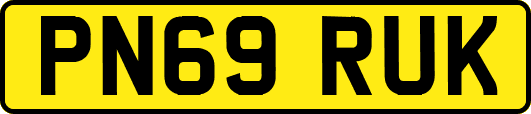 PN69 RUK